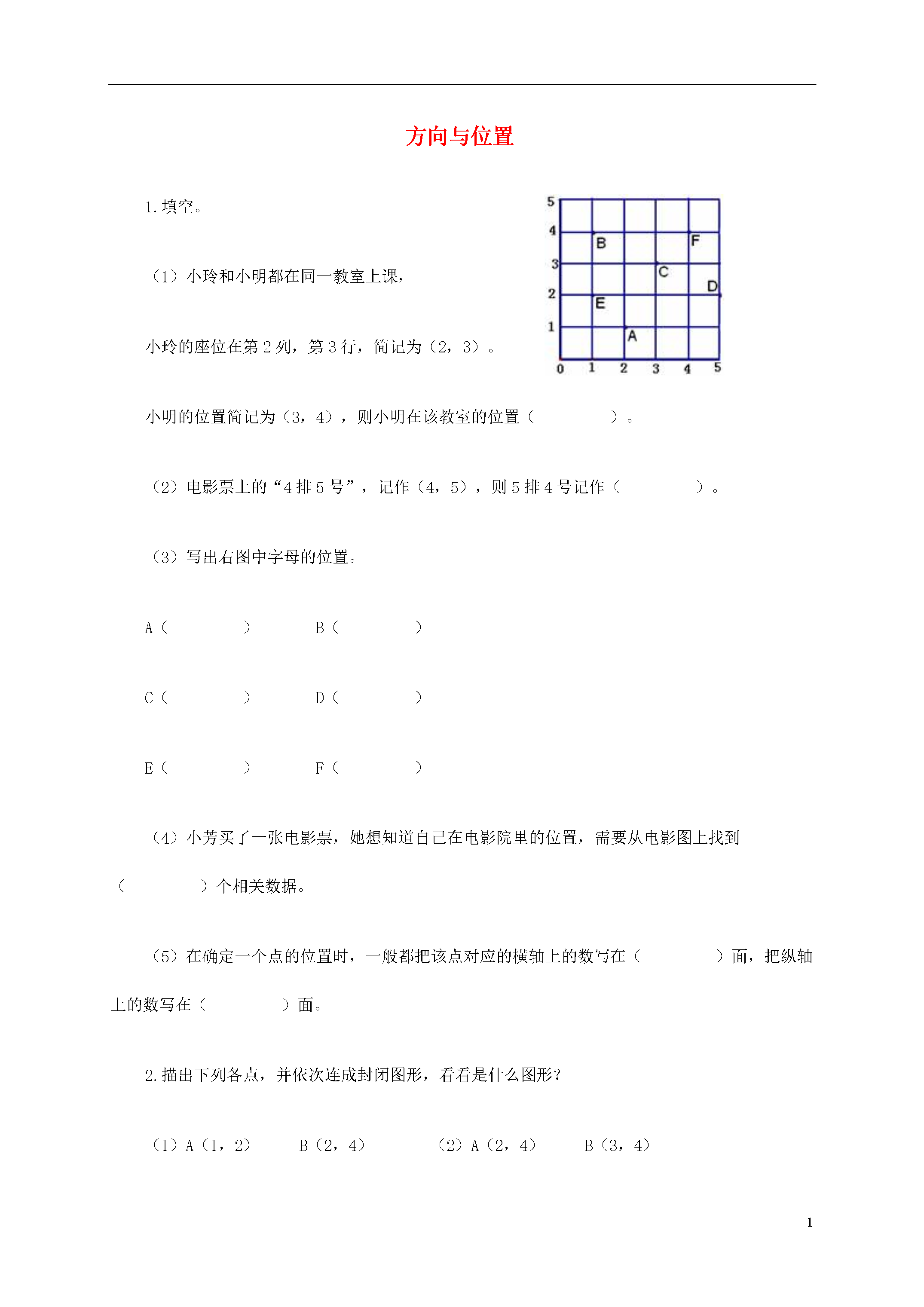 方向与位置

1. 填空。

（1）小玲和小明都在同一教室上课，

小玲的座位在第 2 列，第 3 行，简记为（2，3）。

5
4
3
2
1
0 1 2 3 4 5
B
F
C
D
E
A

小明的位置简记为（3，4），则小明在该教室的位置（　　　　）。

（2）电影票上的“4 排 5 号”，记作（4，5），则 5 排 4 号记作（　　　　）。

（3）写出右图中字母的位置。

A（　　　　）　　B（　　　　）

C（　　　　）　　D（　　　　）

E（　　　　）　　F（　　　　）

（4）小芳买了一张电影票，她想知道自己在电影院里的位置，需要从电影图上找到（　　　　）个相关数据。

（5）在确定一个点的位置时，一般都把该点对应的横轴上的数写在（　　　　）面，把纵轴上的数写在（　　　　）面。

2. 描出下列各点，并依次连成封闭图形，看看是什么图形？

（1）A（1，2）　B（2，4）　　（2）A（2，4）　B（3，4）

1